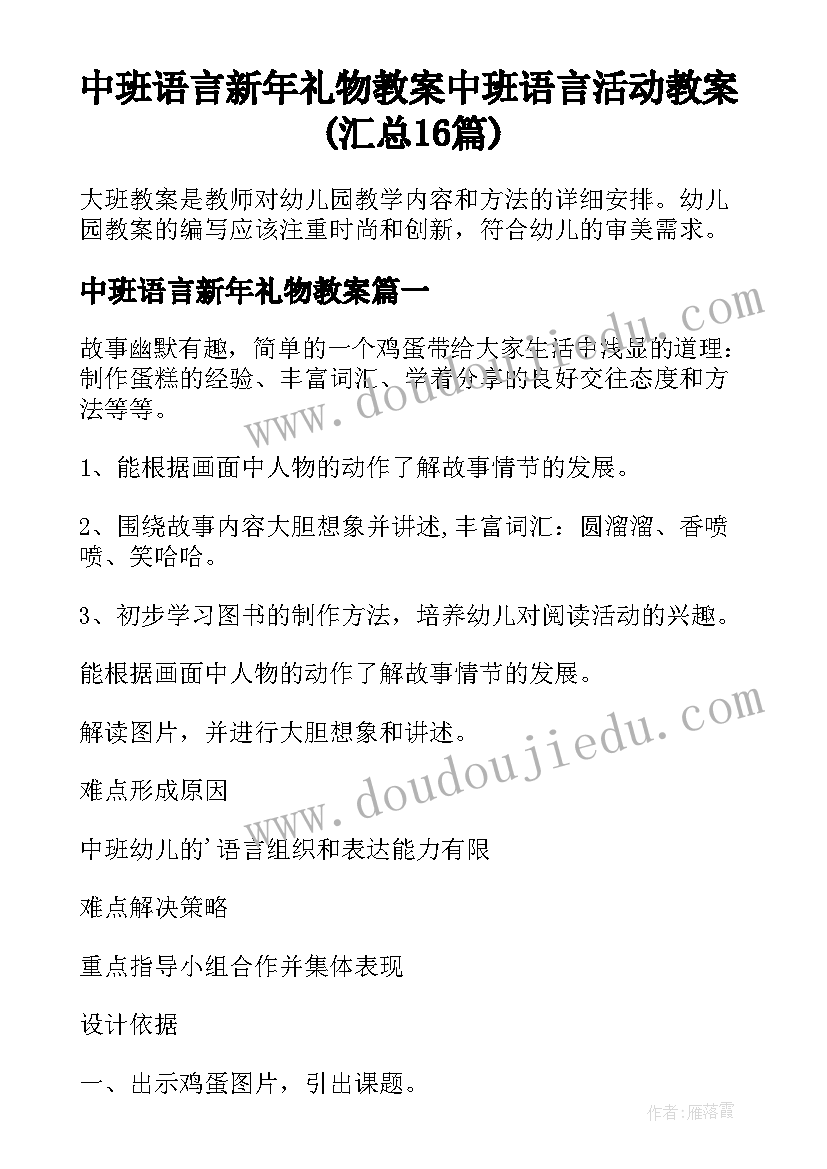 中班语言新年礼物教案中班语言活动教案(汇总16篇)

大班教案是教师对幼儿园教学内容和方法的详细安排。幼儿园教案的编写应该注重时尚和创新，符合幼儿的审美需求。

中班语言新年礼物教案篇一

故事幽默有趣，简单的一个鸡蛋带给大家生活中浅显的道理：制作蛋糕的经验、丰富词汇、学着分享的良好交往态度和方法等等。

1、能根据画面中人物的动作了解故事情节的发展。

2、围绕故事内容大胆想象并讲述,丰富词汇：圆溜溜、香喷喷、笑哈哈。

3、初步学习图书的制作方法，培养幼儿对阅读活动的兴趣。

能根据画面中人物的动作了解故事情节的发展。

解读图片，并进行大胆想象和讲述。

难点形成原因

中班幼儿的'语言组织和表达能力有限

难点解决策略

重点指导小组合作并集体表现

设计依据

一、出示鸡蛋图片，引出课题。

www.doudoujiedu.com

www.doudoujiedu.com

作者：雁落霞